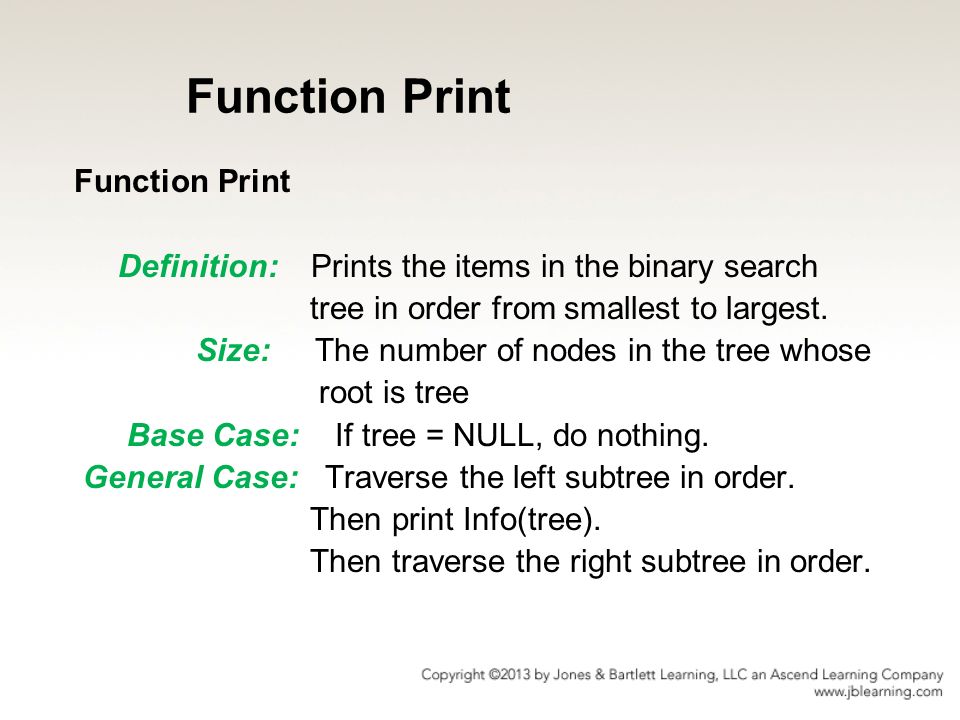 Function Print

Function Print

Definition: Prints the items in the binary search tree in order from smallest to largest.

Size: The number of nodes in the tree whose root is tree

Base Case: If tree = NULL, do nothing.

General Case: Traverse the left subtree in order. Then print Info(tree). Then traverse the right subtree in order.

Copyright ©2013 by Jones & Bartlett Learning, LLC an Ascend Learning Company
www.jblearning.com